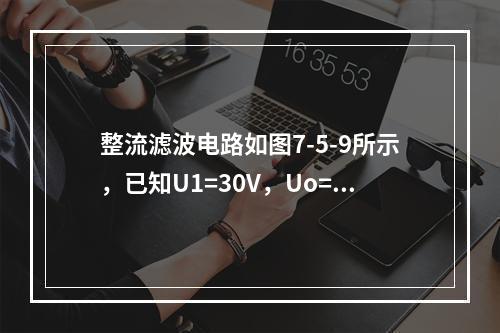 16 35 53

整流滤波电路如图7-5-9所示，已知U1=30V，Uo=...